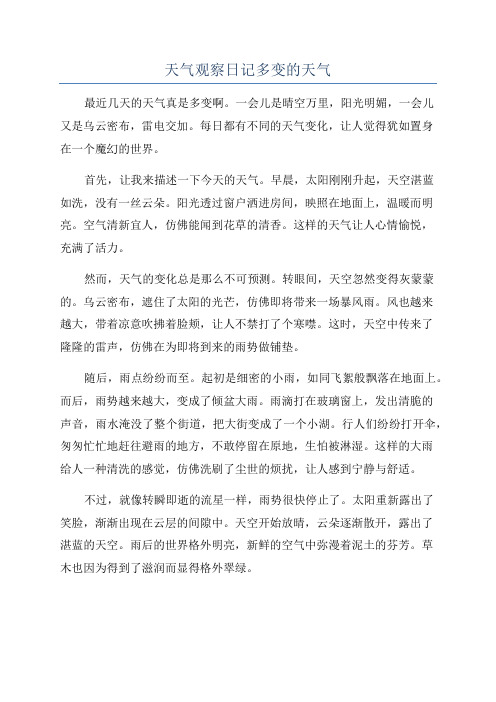 天气观察日记多变的天气

最近几天的天气真是多变啊。一会儿是晴空万里，阳光明媚，一会儿又是乌云密布，雷电交加。每日都有不同的天气变化，让人觉得犹如置身在一个魔幻的世界。

首先，让我来描述一下今天的天气。早晨，太阳刚刚升起，天空湛蓝如洗，没有一丝云朵。阳光透过窗户洒进房间，映照在地面上，温暖而明亮。空气清新宜人，仿佛能闻到花草的清香。这样的天气让人心情愉悦，充满了活力。

然而，天气的变化总是那么不可预测。转眼间，天空忽然变得灰蒙蒙的。乌云密布，遮住了太阳的光芒，仿佛即将带来一场暴风雨。风也越来越大，带着凉意吹拂着脸颊，让人不禁打了个寒噤。这时，天空中传来了隆隆的雷声，仿佛在为即将到来的雨势做铺垫。

随后，雨点纷纷而至。起初是细密的小雨，如同飞絮般飘落在地面上。而后，雨势越来越大，变成了倾盆大雨。雨滴打在玻璃窗上，发出清脆的声音，雨水淹没了整个街道，把大街变成了一个小湖。行人们纷纷打开伞，匆匆忙忙地赶往避雨的地方，不敢停留在原地，生怕被淋湿。这样的大雨给人一种清洗的感觉，仿佛洗刷了尘世的烦扰，让人感到宁静与舒适。

不过，就像转瞬即逝的流星一样，雨势很快停止了。太阳重新露出了笑脸，渐渐出现在云层的间隙中。天空开始放晴，云朵逐渐散开，露出了湛蓝的天空。雨后的世界格外明亮，新鲜的空气中弥漫着泥土的芬芳。草木也因为得到了滋润而显得格外翠绿。